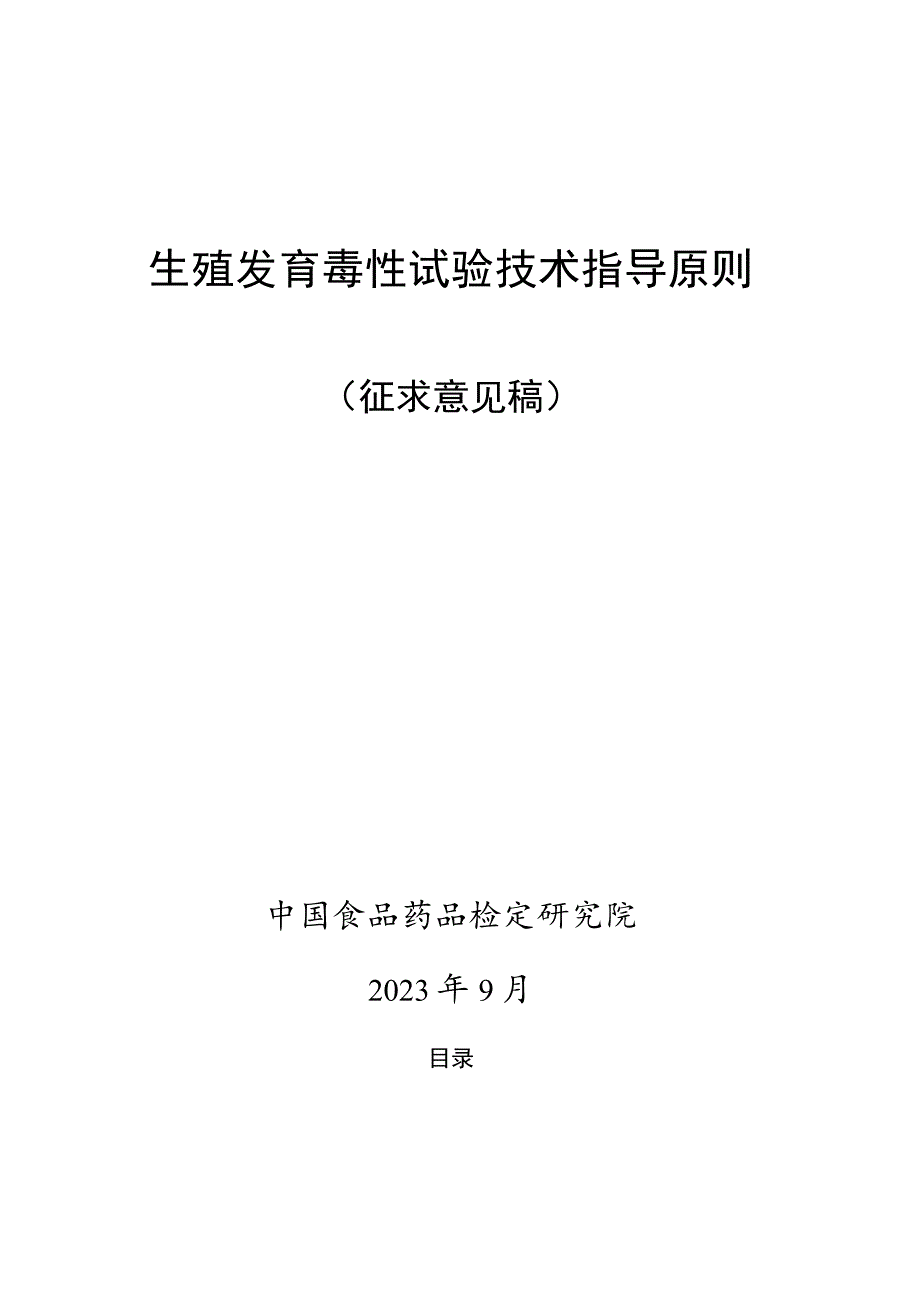 生殖发育毒性试验技术指导原则

（征求意见稿）

中国食品药品检定研究院

2023年9月

目录